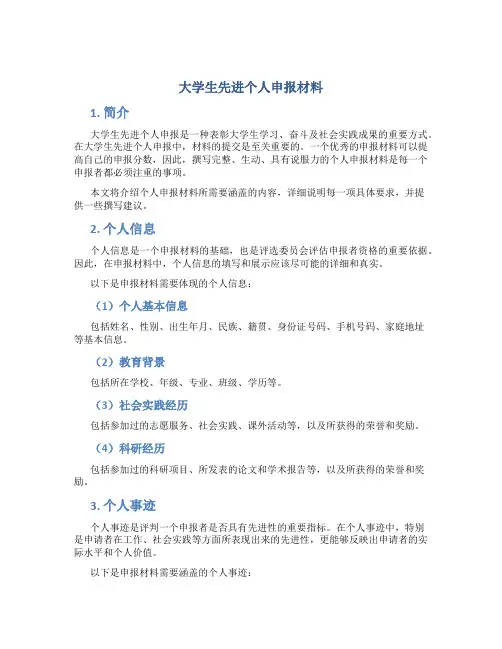 大学生先进个人申报材料

1. 简介

大学生先进个人申报是一种表彰大学生学习、奋斗及社会实践成果的重要方式。在大学生先进个人申报中，材料的提交是至关重要的。一个优秀的申报材料可以提高自己的申报分数，因此，撰写完整、生动、具有说服力的个人申报材料是每一个申报者都必须注重的事项。

本文将介绍个人申报材料所需要涵盖的内容，详细说明每一项具体要求，并提供一些撰写建议。

2. 个人信息

个人信息是一个申报材料的基础，也是评选委员会评估申报者资格的重要依据。因此，在申报材料中，个人信息的填写和展示应该尽可能的详细和真实。

以下是申报材料需要体现的个人信息：

（1）个人基本信息

包括姓名、性别、出生年月、民族、籍贯、身份证号码、手机号码、家庭地址等基本信息。

（2）教育背景

包括所在学校、年级、专业、班级、学历等。

（3）社会实践经历

包括参加过的志愿服务、社会实践、课外活动等，以及所获得的荣誉和奖励。

（4）科研经历

包括参加过的科研项目、所发表的论文和学术报告等，以及所获得的荣誉和奖励。

3. 个人事迹

个人事迹是评判一个申报者是否具有先进性的重要指标。在个人事迹中，特别是申请者在工作、社会实践等方面所表现出来的先进性，更能够反映出申请者的实际水平和个人价值。

以下是申报材料需要涵盖的个人事迹：